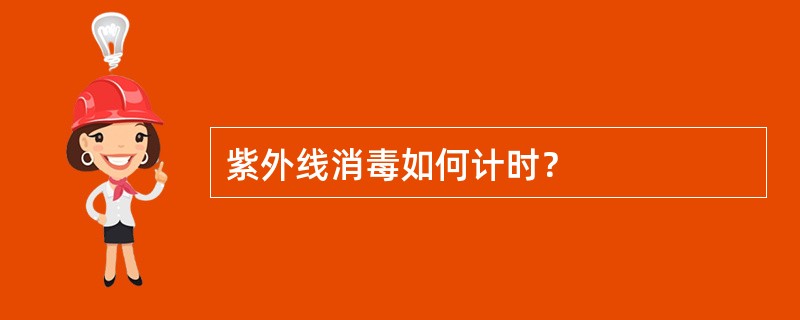 紫外线消毒如何计时?